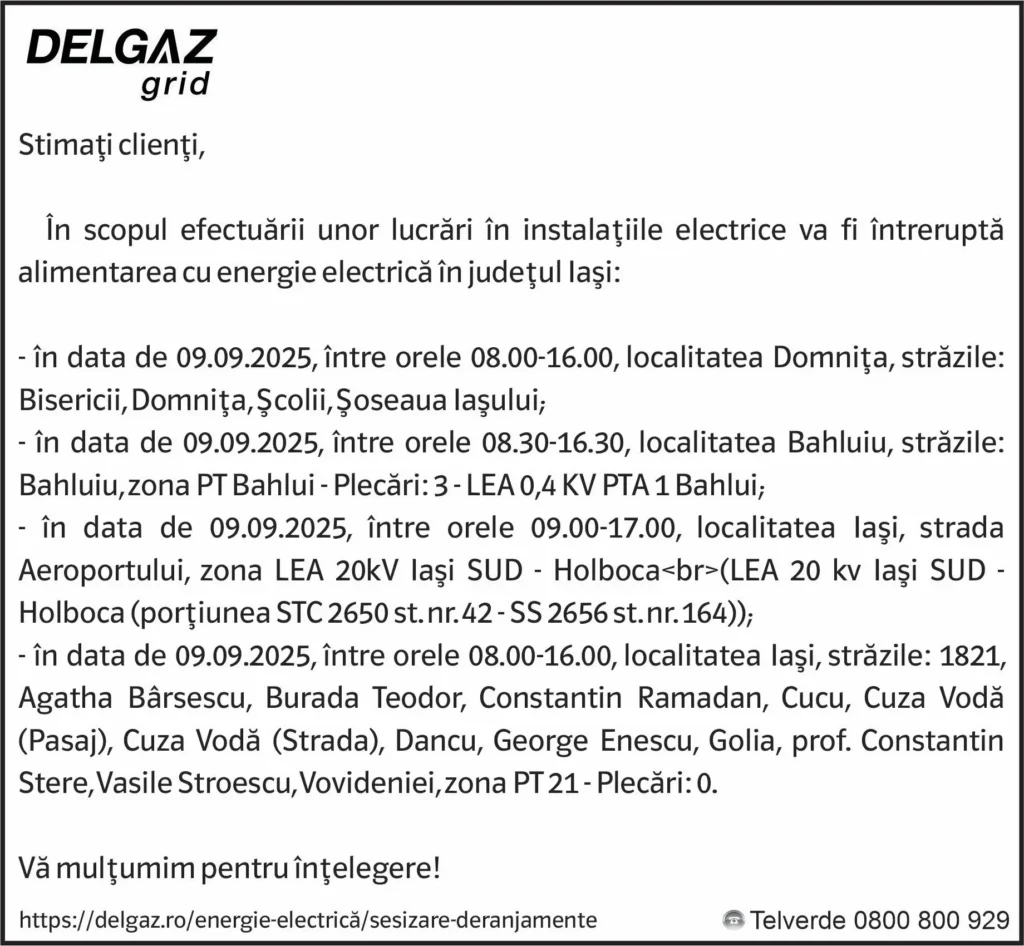 DELGAZ grid

Stimaţi clienţi,

În scopul efectuării unor lucrări în instalaţiile electrice va fi întreruptă alimentarea cu energie electrică în judeţul Iaşi:

- în data de 09.09.2025, între orele 08.00-16.00, localitatea Domniţa, străzile: Bisericii, Domniţa, Şcolii, Şoseaua Iaşului;
- în data de 09.09.2025, între orele 08.30-16.30, localitatea Bahluiu, străzile: Bahluiu, zona PT Bahlui - Plecări: 3 - LEA 0,4 KV PTA 1 Bahlui;
- în data de 09.09.2025, între orele 09.00-17.00, localitatea Iaşi, strada Aeroportului, zona LEA 20kV Iaşi SUD - Holboca<br>(LEA 20 kv Iaşi SUD - Holboca (porţiunea STC 2650 st. nr. 42 - SS 2656 st. nr. 164));
- în data de 09.09.2025, între orele 08.00-16.00, localitatea Iaşi, străzile: 1821, Agatha Bârsescu, Burada Teodor, Constantin Ramadan, Cucu, Cuza Vodă (Pasaj), Cuza Vodă (Strada), Dancu, George Enescu, Golia, prof. Constantin Stere, Vasile Stroescu, Vovideniei, zona PT 21 - Plecări: 0.

Vă mulţumim pentru înţelegere!

https://delgaz.ro/energie-electrică/sesizare-deranjamente

Telverde 0800 800 929